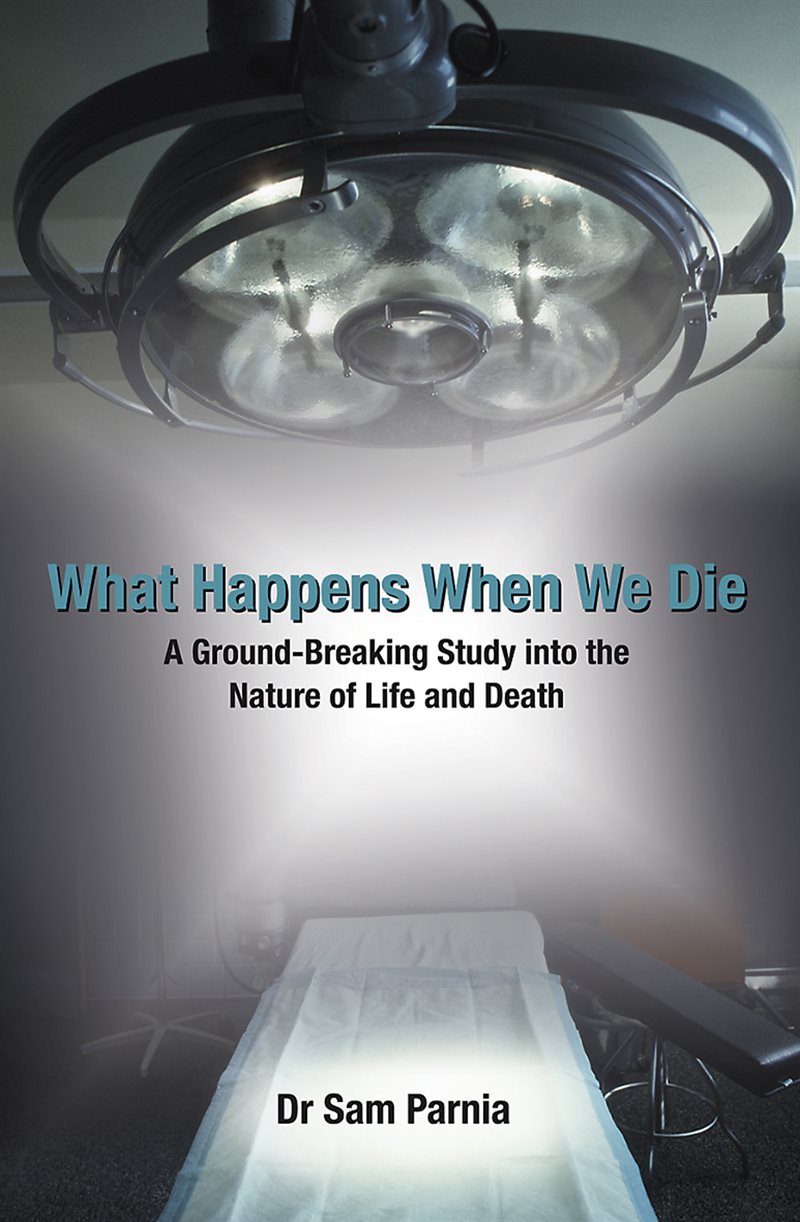 What Happens When We Die

A Ground-Breaking Study into the Nature of Life and Death

Dr Sam Parnia